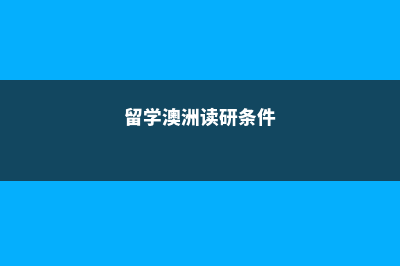 留学澳洲读研条件